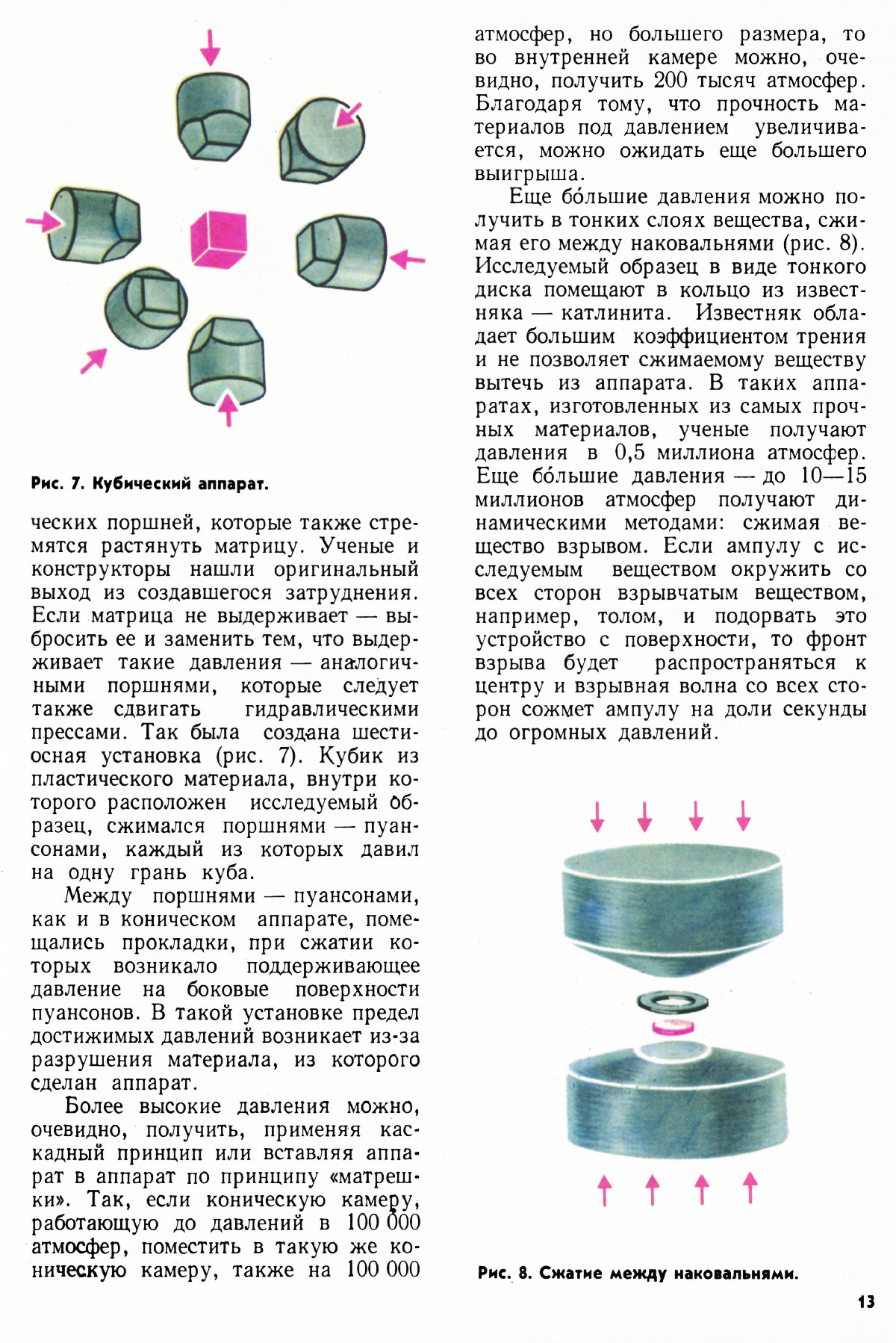 Рис. 7. Кубический аппарат.

ческих поршней, которые также стремятся растянуть матрицу. Ученые и конструкторы нашли оригинальный выход из создавшегося затруднения. Если матрица не выдерживает — выбросить ее и заменить тем, что выдерживает такие давления — аналогичными поршнями, которые следует также сдвигать гидравлическими прессами. Так была создана шестиосная установка (рис. 7). Кубик из пластического материала, внутри которого расположен исследуемый образец, сжимался поршнями — пуансонами, каждый из которых давил на одну грань куба.

Между поршнями — пуансонами, как и в коническом аппарате, помещались прокладки, при сжатии которых возникало поддерживающее давление на боковые поверхности пуансонов. В такой установке предел достижимых давлений возникает из-за разрушения материала, из которого сделан аппарат.

Более высокие давления можно, очевидно, получить, применяя каскадный принцип или вставляя аппарат в аппарат по принципу «матрешки». Так, если коническую камеру, работающую до давлений в 100 000 атмосфер, поместить в такую же коническую камеру, также на 100 000 атмосфер, но большего размера, то во внутренней камере можно, очевидно, получить 200 тысяч атмосфер. Благодаря тому, что прочность материалов под давлением увеличивается, можно ожидать еще большего выигрыша.

Еще бо́льшие давления можно получить в тонких слоях вещества, сжимая его между наковальнями (рис. 8). Исследуемый образец в виде тонкого диска помещают в кольцо из известняка — катлинита. Известняк обладает большим коэффициентом трения и не позволяет сжимаемому веществу вытечь из аппарата. В таких аппаратах, изготовленных из самых прочных материалов, ученые получают давления в 0,5 миллиона атмосфер. Еще бо́льшие давления — до 10—15 миллионов атмосфер получают динамическими методами: сжимая вещество взрывом. Если ампулу с исследуемым веществом окружить со всех сторон взрывчатым веществом, например, толом, и подорвать это устройство с поверхности, то фронт взрыва будет распространяться к центру и взрывная волна со всех сторон сожмет ампулу на доли секунды до огромных давлений.

Рис. 8. Сжатие между наковальнями.

13